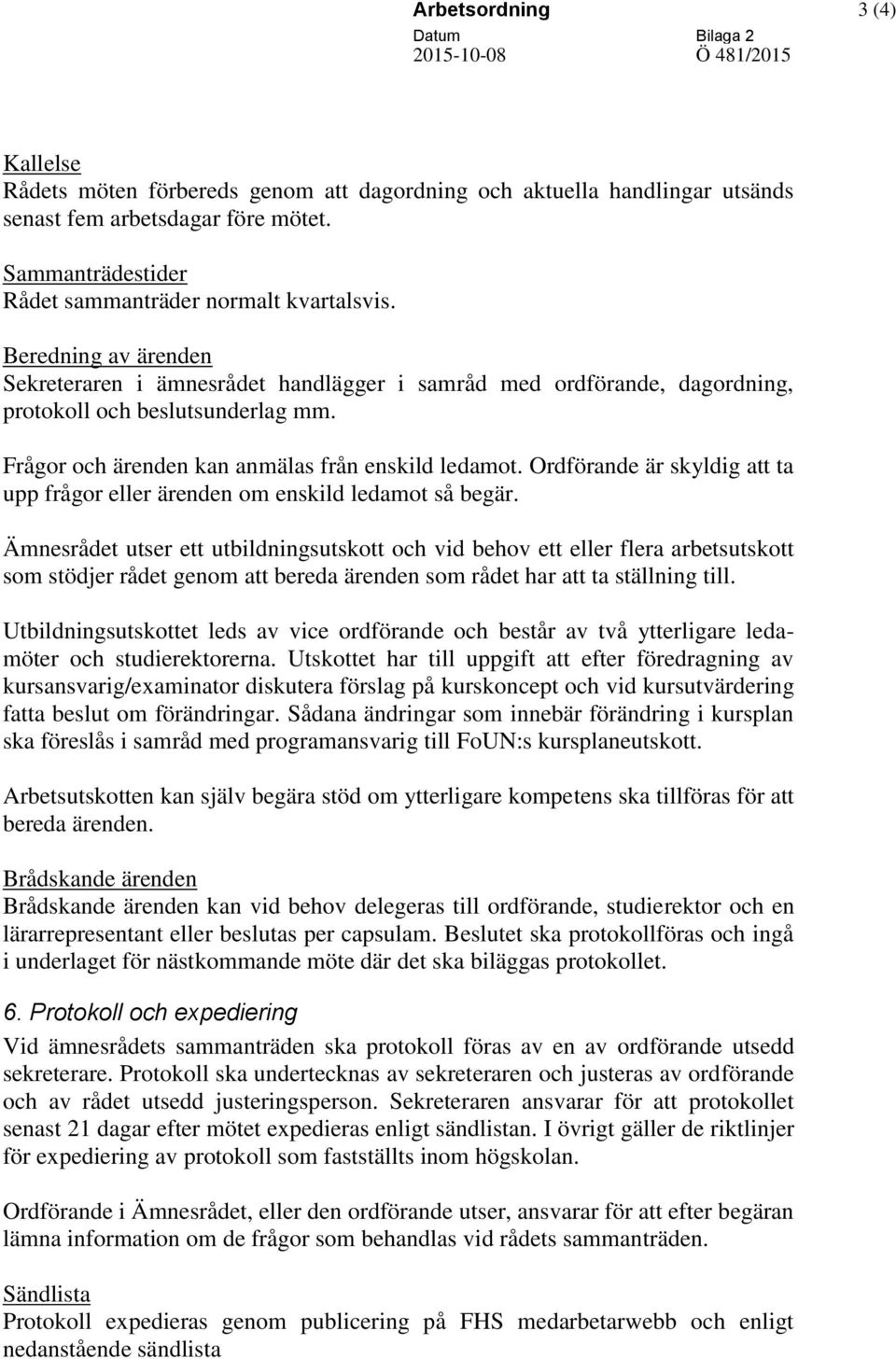 Arbetsordning
3 (4)
Datum
2015-10-08
Bilaga 2
Ö 481/2015

Kallelse
Rådets möten förbereds genom att dagordning och aktuella handlingar utsänds senast fem arbetsdagar före mötet.

Sammanträdestider
Rådet sammanträder normalt kvartalsvis.

Beredning av ärenden
Sekreteraren i ämnesrådet handlägger i samråd med ordförande, dagordning, protokoll och beslutsunderlag mm.

Frågor och ärenden kan anmälas från enskild ledamot. Ordförande är skyldig att ta upp frågor eller ärenden om enskild ledamot så begär.

Ämnesrådet utser ett utbildningsutskott och vid behov ett eller flera arbetsutskott som stödjer rådet genom att bereda ärenden som rådet har att ta ställning till.

Utbildningsutskottet leds av vice ordförande och består av två ytterligare ledamöter och studierektorerna. Utskottet har till uppgift att efter föredragning av kursansvarig/examinator diskutera förslag på kurskoncept och vid kursutvärdering fatta beslut om förändringar. Sådana ändringar som innebär förändring i kursplan ska föreslås i samråd med programansvarig till FoUN:s kursplaneutskott.

Arbetsutskotten kan själv begära stöd om ytterligare kompetens ska tillföras för att bereda ärenden.

Brådskande ärenden
Brådskande ärenden kan vid behov delegeras till ordförande, studierektor och en lärarrepresentant eller beslutas per capsulam. Beslutet ska protokollföras och ingå i underlaget för nästkommande möte där det ska biläggas protokollet.

6. Protokoll och expediering
Vid ämnesrådets sammanträden ska protokoll föras av en av ordförande utsedd sekreterare. Protokoll ska undertecknas av sekreteraren och justeras av ordförande och av rådet utsedd justeringsperson. Sekreteraren ansvarar för att protokollet senast 21 dagar efter mötet expedieras enligt sändlistan. I övrigt gäller de riktlinjer för expediering av protokoll som fastställts inom högskolan.

Ordförande i Ämnesrådet, eller den ordförande utser, ansvarar för att efter begäran lämna information om de frågor som behandlas vid rådets sammanträden.

Sändlista
Protokoll expedieras genom publicering på FHS medarbetarwebb och enligt nedanstående sändlista